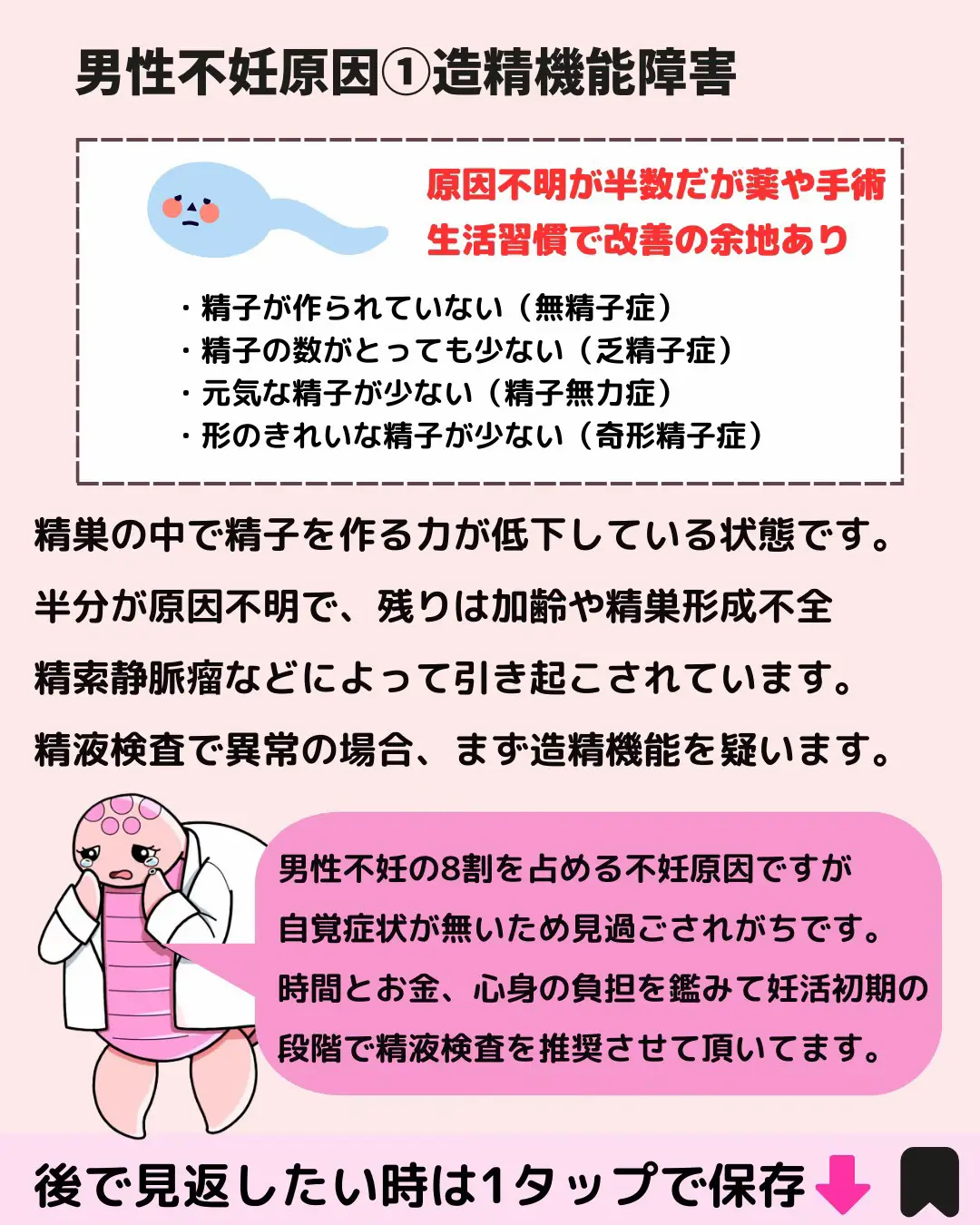 男性不妊原因①造精機能障害

原因不明が半数だが薬や手術
生活習慣で改善の余地あり

・精子が作られていない（無精子症）
・精子の数がとっても少ない（乏精子症）
・元気な精子が少ない（精子無力症）
・形のきれいな精子が少ない（奇形精子症）

精巣の中で精子を作る力が低下している状態です。
半分が原因不明で、残りは加齢や精巣形成不全
精索静脈瘤などによって引き起こされています。
精液検査で異常の場合、まず造精機能を疑います。

男性不妊の8割を占める不妊原因ですが
自覚症状が無いため見過ごされがちです。
時間とお金、心身の負担を鑑みて妊活初期の
段階で精液検査を推奨させて頂いてます。

後で見返したい時は1タップで保存